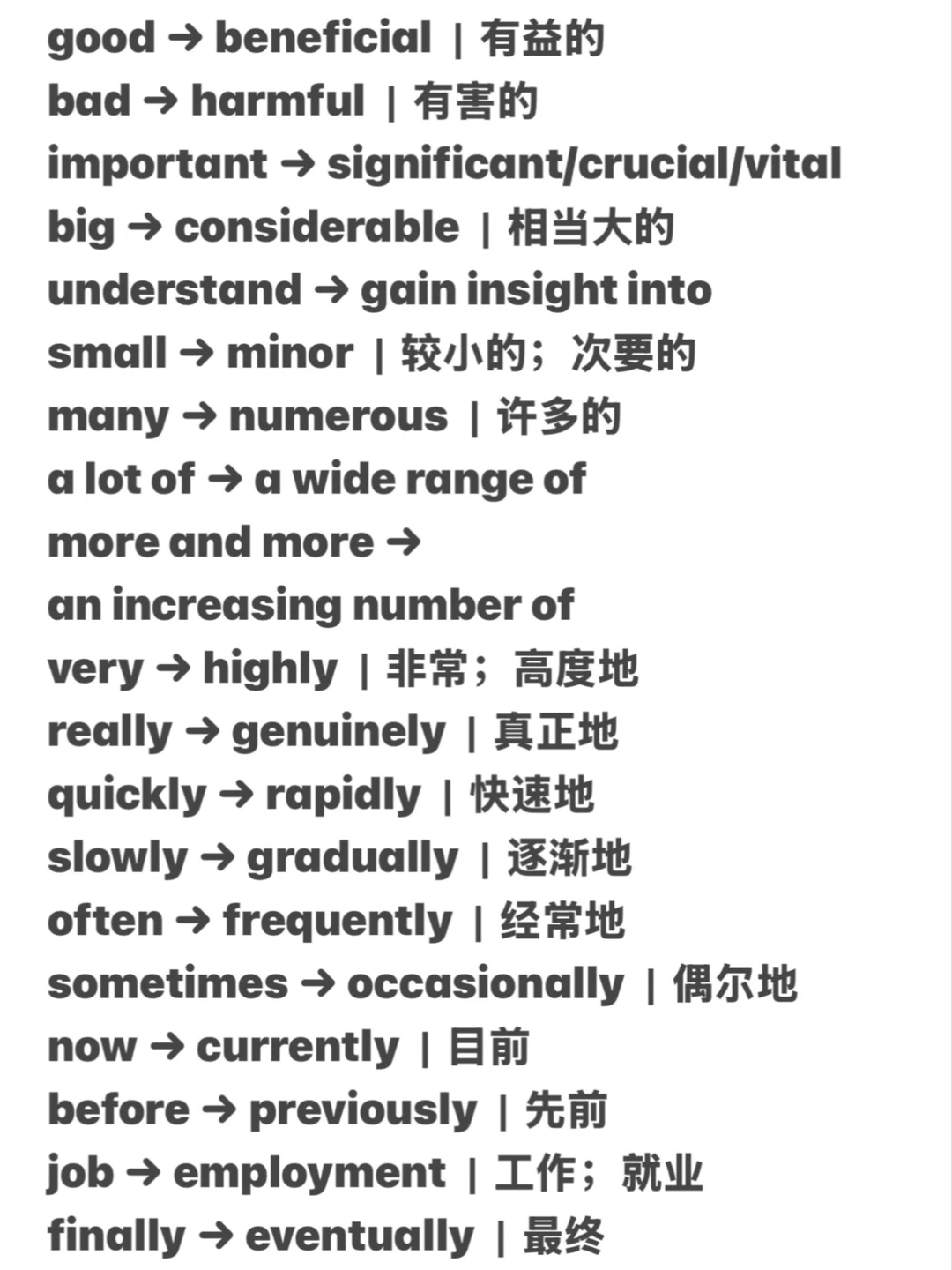 good → beneficial ｜有益的
bad → harmful ｜有害的
important → significant/crucial/vital
big → considerable ｜相当大的
understand → gain insight into
small → minor ｜较小的；次要的
many → numerous ｜许多的
a lot of → a wide range of
more and more →
an increasing number of
very → highly ｜非常；高度地
really → genuinely ｜真正地
quickly → rapidly ｜快速地
slowly → gradually ｜逐渐地
often → frequently ｜经常地
sometimes → occasionally ｜偶尔地
now → currently ｜目前
before → previously ｜先前
job → employment ｜工作；就业
finally → eventually ｜最终